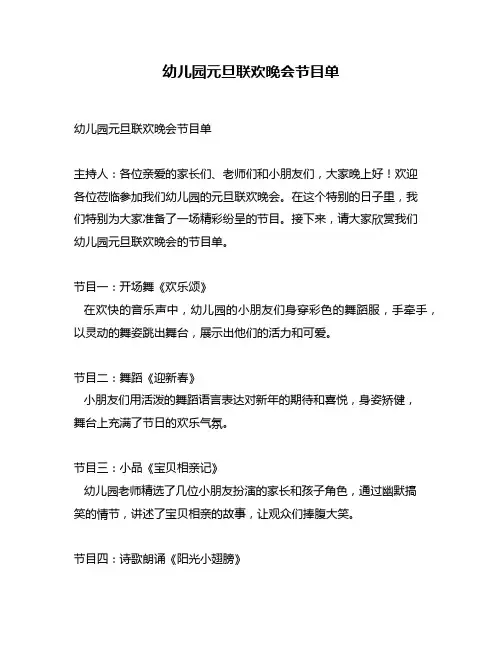 幼儿园元旦联欢晚会节目单

幼儿园元旦联欢晚会节目单

主持人：各位亲爱的家长们、老师们和小朋友们，大家晚上好！欢迎各位莅临参加我们幼儿园的元旦联欢晚会。在这个特别的日子里，我们特别为大家准备了一场精彩纷呈的节目。接下来，请大家欣赏我们幼儿园元旦联欢晚会的节目单。

节目一：开场舞《欢乐颂》
在欢快的音乐声中，幼儿园的小朋友们身穿彩色的舞蹈服，手牵手，以灵动的舞姿跳出舞台，展示出他们的活力和可爱。

节目二：舞蹈《迎新春》
小朋友们用活泼的舞蹈语言表达对新年的期待和喜悦，身姿矫健，舞台上充满了节日的欢乐气氛。

节目三：小品《宝贝相亲记》
幼儿园老师精选了几位小朋友扮演的家长和孩子角色，通过幽默搞笑的情节，讲述了宝贝相亲的故事，让观众们捧腹大笑。

节目四：诗歌朗诵《阳光小翅膀》